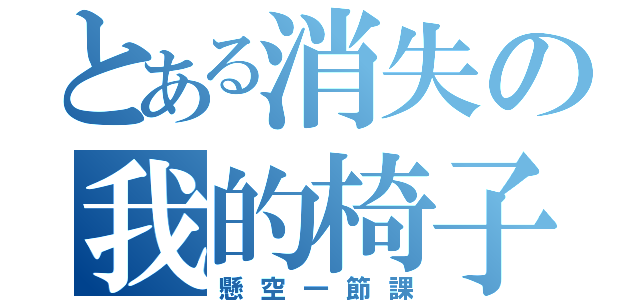 とある消失の
我的椅子
懸空一節課